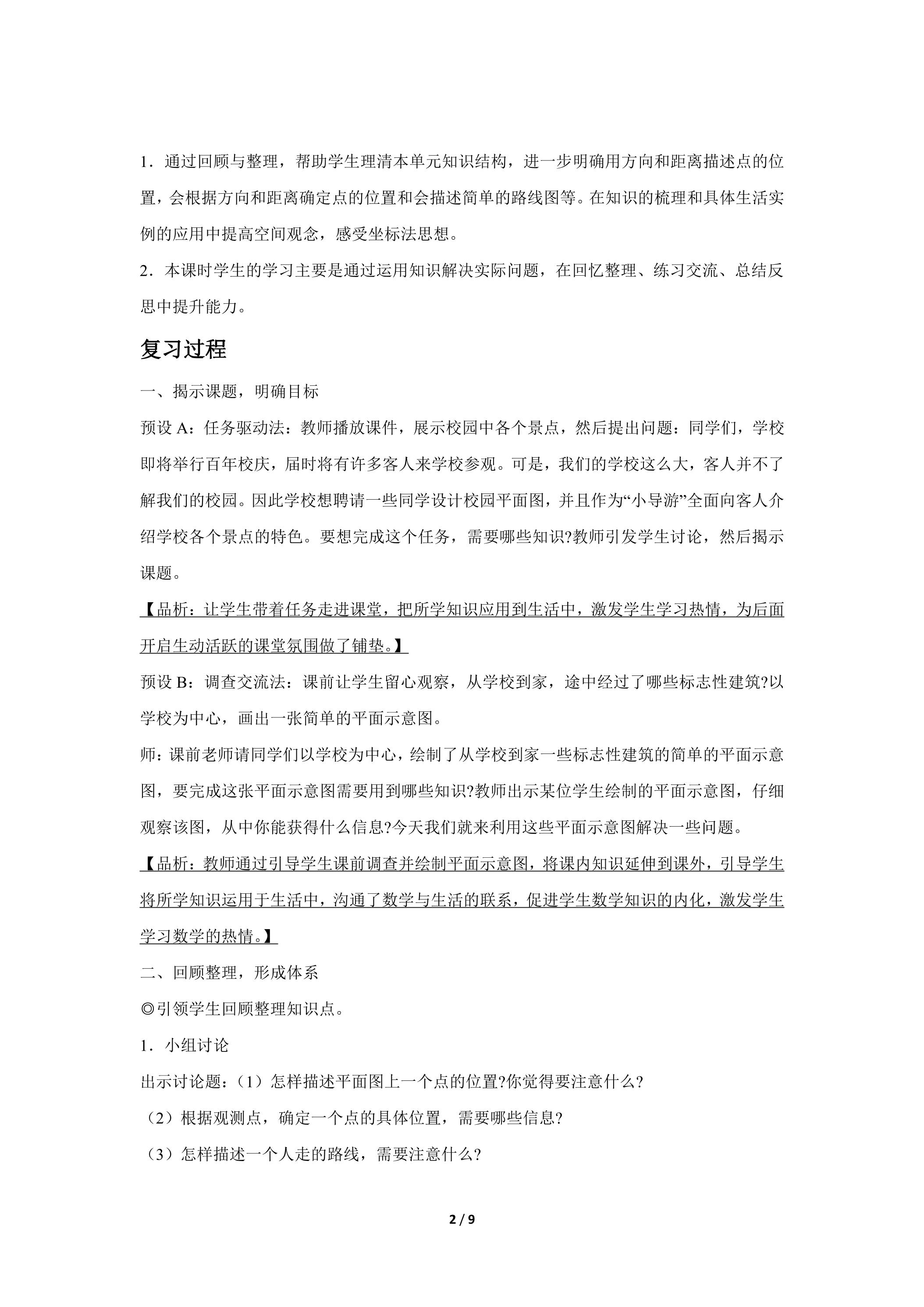 1．通过回顾与整理，帮助学生理清本单元知识结构，进一步明确用方向和距离描述点的位置，会根据方向和距离确定点的位置和会描述简单的路线图等。在知识的梳理和具体生活实例的应用中提高空间观念，感受坐标法思想。

2．本课时学生的学习主要是通过运用知识解决实际问题，在回忆整理、练习交流、总结反思中提升能力。

复习过程

一、揭示课题，明确目标

预设A：任务驱动法：教师播放课件，展示校园中各个景点，然后提出问题：同学们，学校即将举行百年校庆，届时将有许多客人来学校参观。可是，我们的学校这么大，客人并不了解我们的校园。因此学校想聘请一些同学设计校园平面图，并且作为“小导游”全面向客人介绍学校各个景点的特色。要想完成这个任务，需要哪些知识?教师引发学生讨论，然后揭示课题。

【品析：让学生带着任务走进课堂，把所学知识应用到生活中，激发学生学习热情，为后面开启生动活跃的课堂氛围做了铺垫。】

预设B：调查交流法：课前让学生留心观察，从学校到家，途中经过了哪些标志性建筑?以学校为中心，画出一张简单的平面示意图。

师：课前老师请同学们以学校为中心，绘制了从学校到家一些标志性建筑的简单的平面示意图，要完成这张平面示意图需要用到哪些知识?教师出示某位学生绘制的平面示意图，仔细观察该图，从中你能获得什么信息?今天我们就来利用这些平面示意图解决一些问题。

【品析：教师通过引导学生课前调查并绘制平面示意图，将课内知识延伸到课外，引导学生将所学知识运用于生活中，沟通了数学与生活的联系，促进学生数学知识的内化，激发学生学习数学的热情。】

二、回顾整理，形成体系

◎引领学生回顾整理知识点。

1．小组讨论

出示讨论题：（1）怎样描述平面图上一个点的位置?你觉得要注意什么?

（2）根据观测点，确定一个点的具体位置，需要哪些信息?

（3）怎样描述一个人走的路线，需要注意什么?

2 / 9